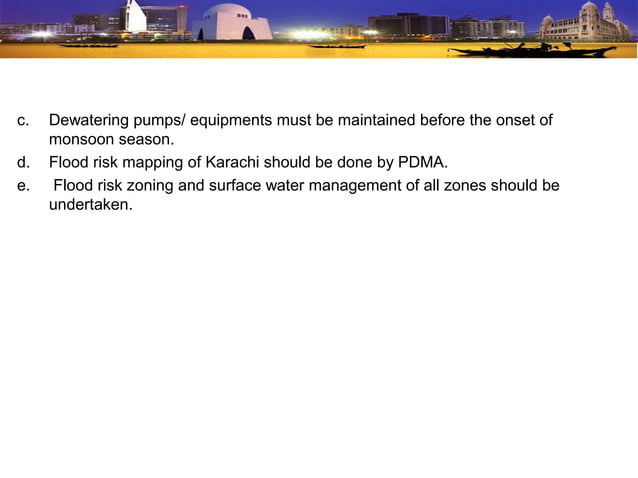 c. Dewatering pumps/ equipments must be maintained before the onset of monsoon season.

d. Flood risk mapping of Karachi should be done by PDMA.

e. Flood risk zoning and surface water management of all zones should be undertaken.